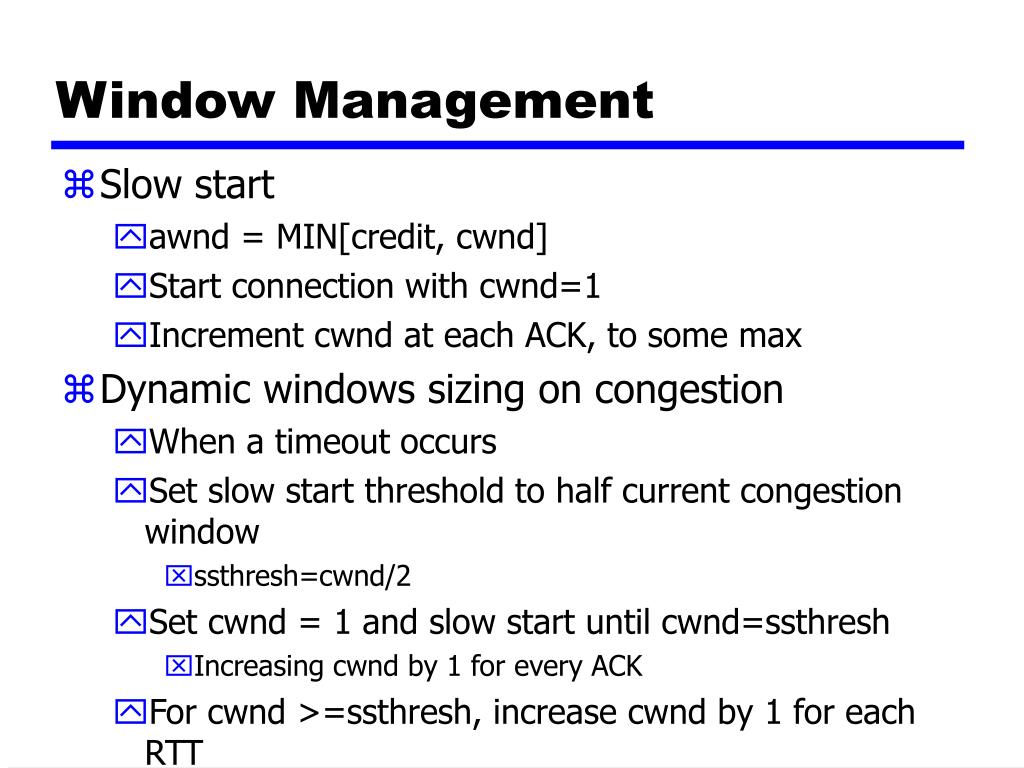 Window Management

Slow start

awnd = MIN[credit, cwnd]

Start connection with cwnd=1

Increment cwnd at each ACK, to some max

Dynamic windows sizing on congestion

When a timeout occurs

Set slow start threshold to half current congestion window

ssthresh=cwnd/2

Set cwnd = 1 and slow start until cwnd=ssthresh

Increasing cwnd by 1 for every ACK

For cwnd >=ssthresh, increase cwnd by 1 for each RTT